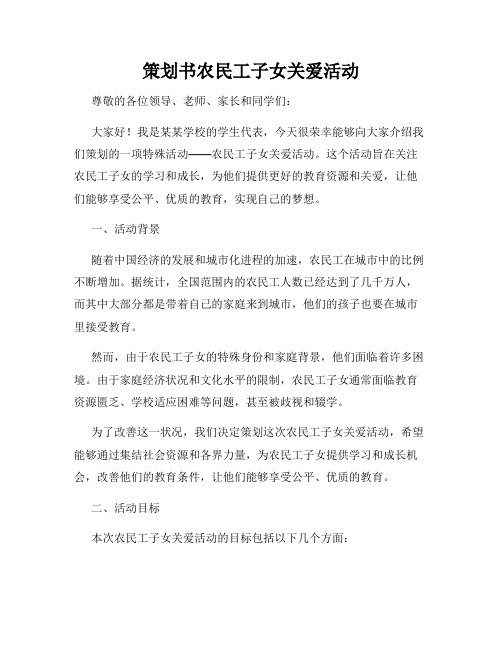 策划书农民工子女关爱活动

尊敬的各位领导、老师、家长和同学们：

大家好！我是某某学校的学生代表，今天很荣幸能够向大家介绍我们策划的一项特殊活动——农民工子女关爱活动。这个活动旨在关注农民工子女的学习和成长，为他们提供更好的教育资源和关爱，让他们能够享受公平、优质的教育，实现自己的梦想。

一、活动背景

随着中国经济的发展和城市化进程的加速，农民工在城市中的比例不断增加。据统计，全国范围内的农民工人数已经达到了几千万人，而其中大部分都是带着自己的家庭来到城市，他们的孩子也要在城市里接受教育。

然而，由于农民工子女的特殊身份和家庭背景，他们面临着许多困境。由于家庭经济状况和文化水平的限制，农民工子女通常面临教育资源匮乏、学校适应困难等问题，甚至被歧视和辍学。

为了改善这一状况，我们决定策划这次农民工子女关爱活动，希望能够通过集结社会资源和各界力量，为农民工子女提供学习和成长机会，改善他们的教育条件，让他们能够享受公平、优质的教育。

二、活动目标

本次农民工子女关爱活动的目标包括以下几个方面：